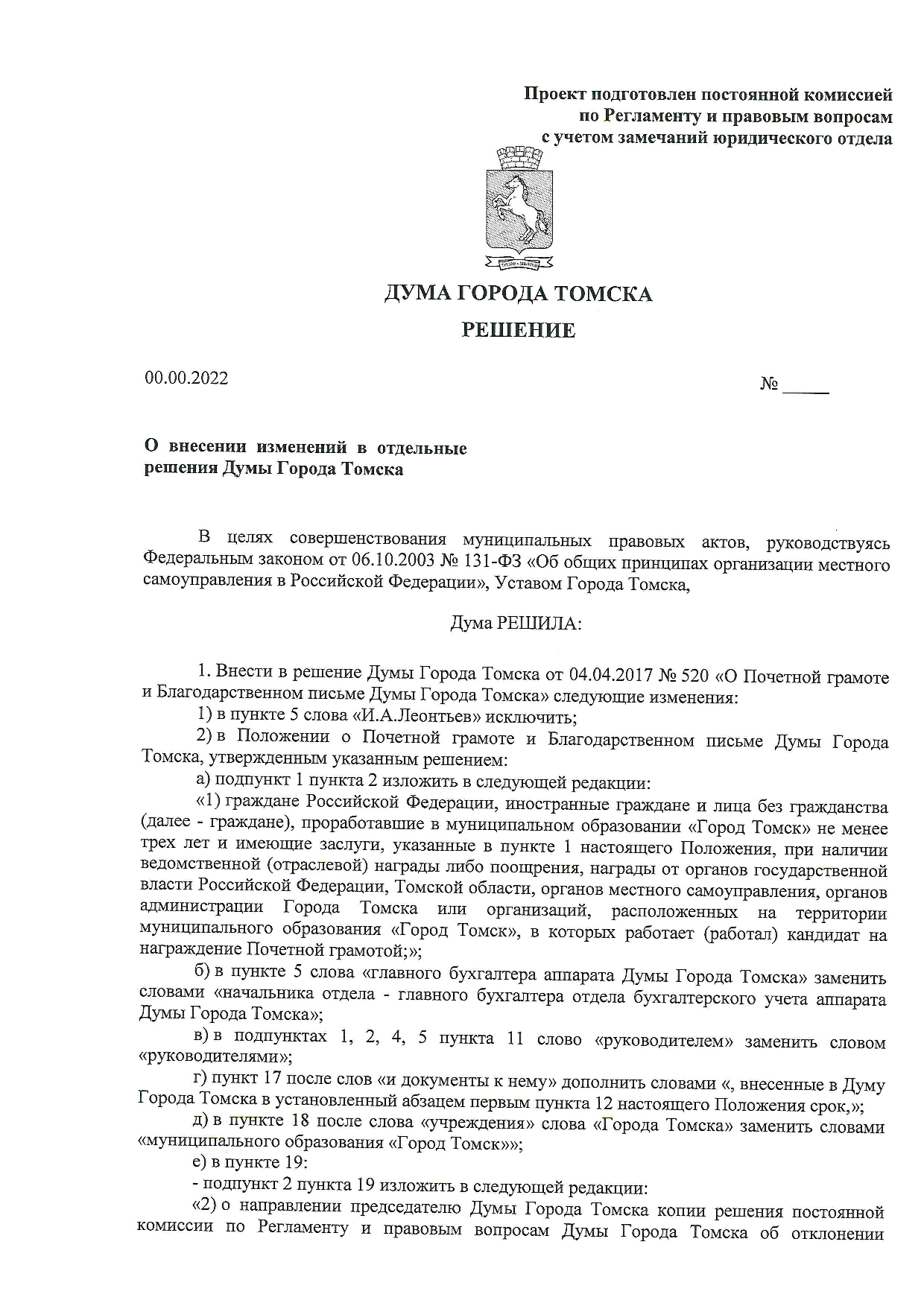 Проект подготовлен постоянной комиссией по Регламенту и правовым вопросам с учетом замечаний юридического отдела

ДУМА ГОРОДА ТОМСКА

РЕШЕНИЕ

00.00.2022

№ _____

О внесении изменений в отдельные решения Думы Города Томска

В целях совершенствования муниципальных правовых актов, руководствуясь Федеральным законом от 06.10.2003 № 131-ФЗ «Об общих принципах организации местного самоуправления в Российской Федерации», Уставом Города Томска,

Дума РЕШИЛА:

1. Внести в решение Думы Города Томска от 04.04.2017 № 520 «О Почетной грамоте и Благодарственном письме Думы Города Томска» следующие изменения:

1) в пункте 5 слова «И.А.Леонтьев» исключить;

2) в Положении о Почетной грамоте и Благодарственном письме Думы Города Томска, утвержденным указанным решением:

а) подпункт 1 пункта 2 изложить в следующей редакции:

«1) граждане Российской Федерации, иностранные граждане и лица без гражданства (далее - граждане), проработавшие в муниципальном образовании «Город Томск» не менее трех лет и имеющие заслуги, указанные в пункте 1 настоящего Положения, при наличии ведомственной (отраслевой) награды либо поощрения, награды от органов государственной власти Российской Федерации, Томской области, органов местного самоуправления, органов администрации Города Томска или организаций, расположенных на территории муниципального образования «Город Томск», в которых работает (работал) кандидат на награждение Почетной грамотой;»;

б) в пункте 5 слова «главного бухгалтера аппарата Думы Города Томска» заменить словами «начальника отдела - главного бухгалтера отдела бухгалтерского учета аппарата Думы Города Томска»;

в) в подпунктах 1, 2, 4, 5 пункта 11 слово «руководителем» заменить словом «руководителями»;

г) пункт 17 после слов «и документы к нему» дополнить словами «, внесенные в Думу Города Томска в установленный абзацем первым пункта 12 настоящего Положения срок,»;

д) в пункте 18 после слова «учреждения» слова «Города Томска» заменить словами «муниципального образования «Город Томск»»;

е) в пункте 19:

- подпункт 2 пункта 19 изложить в следующей редакции:

«2) о направлении председателю Думы Города Томска копии решения постоянной комиссии по Регламенту и правовым вопросам Думы Города Томска об отклонении